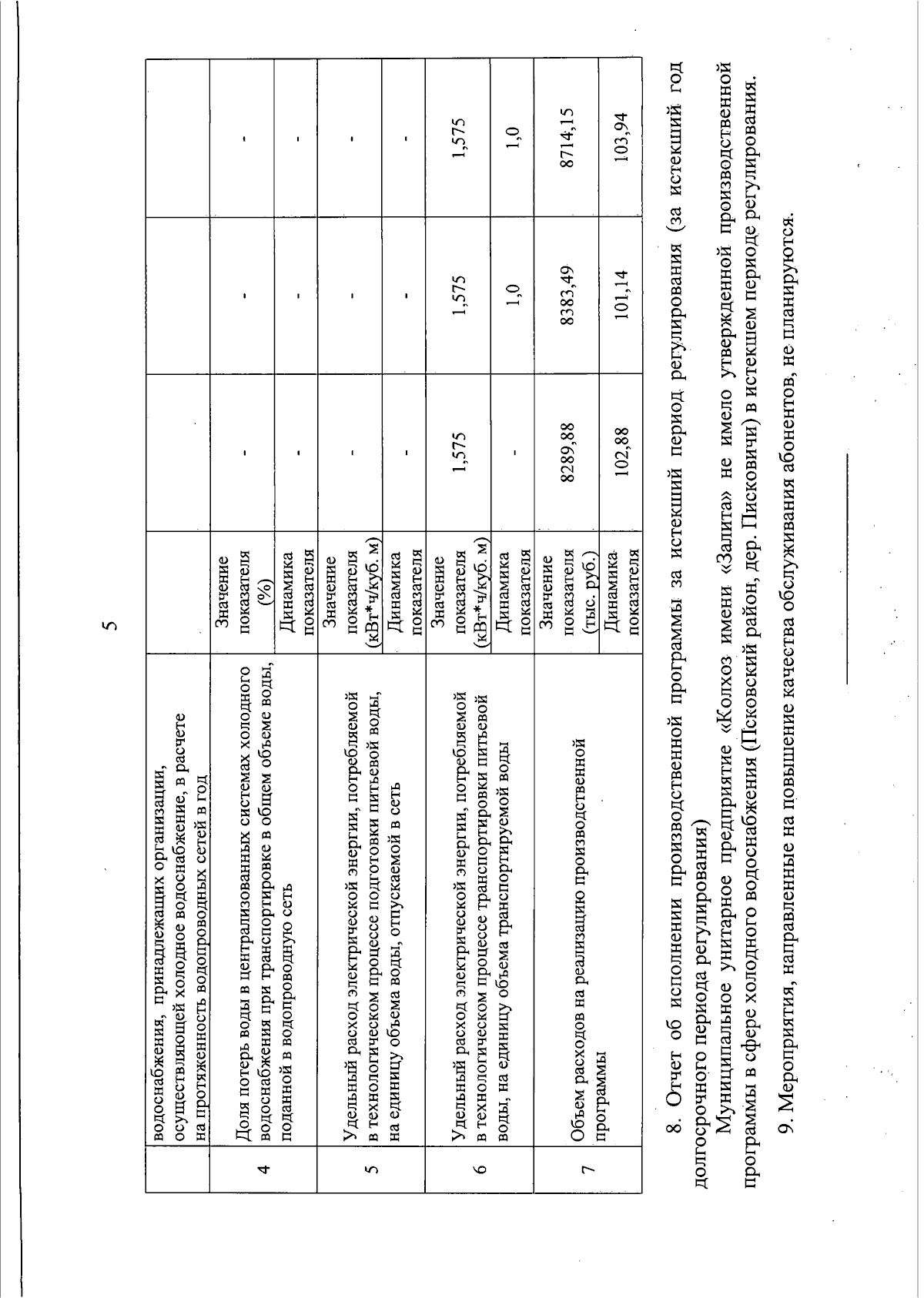 5

| | водоснабжения, принадлежащих организации, осуществляющей холодное водоснабжение, в расчете на протяженность водопроводных сетей в год | | | | |
|---|---|---|---|---|---|
| 4 | Доля потерь воды в централизованных системах холодного водоснабжения при транспортировке в общем объеме воды, поданной в водопроводную сеть | Значение показателя (%) | - | - | - |
| | | Динамика показателя | - | - | - |
| 5 | Удельный расход электрической энергии, потребляемой в технологическом процессе подготовки питьевой воды, на единицу объема воды, отпускаемой в сеть | Значение показателя (кВт*ч/куб. м) | - | - | - |
| | | Динамика показателя | - | - | - |
| 6 | Удельный расход электрической энергии, потребляемой в технологическом процессе транспортировки питьевой воды, на единицу объема транспортируемой воды | Значение показателя (кВт*ч/куб. м) | 1,575 | 1,575 | 1,575 |
| | | Динамика показателя | - | 1,0 | 1,0 |
| 7 | Объем расходов на реализацию производственной программы | Значение показателя (тыс. руб.) | 8289,88 | 8383,49 | 8714,15 |
| | | Динамика показателя | 102,88 | 101,14 | 103,94 |

8. Отчет об исполнении производственной программы за истекший период регулирования (за истекший год долгосрочного периода регулирования)

Муниципальное унитарное предприятие «Колхоз имени «Залита» не имело утвержденной производственной программы в сфере холодного водоснабжения (Псковский район, дер. Писковичи) в истекшем периоде регулирования.

9. Мероприятия, направленные на повышение качества обслуживания абонентов, не планируются.